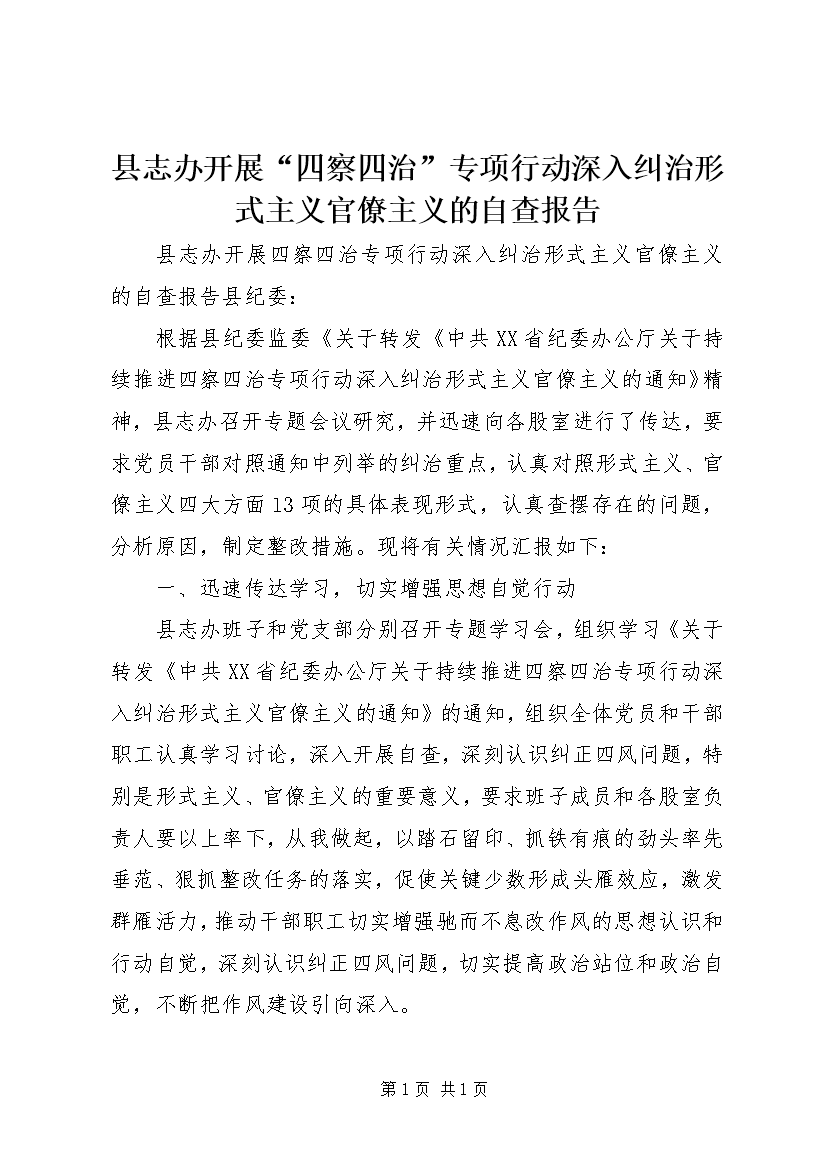 县志办开展“四察四治”专项行动深入纠治形式主义官僚主义的自查报告

县志办开展四察四治专项行动深入纠治形式主义官僚主义的自查报告县纪委：

根据县纪委监委《关于转发《中共XX省纪委办公厅关于持续推进四察四治专项行动深入纠治形式主义官僚主义的通知》精神，县志办召开专题会议研究，并迅速向各股室进行了传达，要求党员干部对照通知中列举的纠治重点，认真对照形式主义、官僚主义四大方面13项的具体表现形式，认真查摆存在的问题，分析原因，制定整改措施。现将有关情况汇报如下：

一、迅速传达学习，切实增强思想自觉行动

县志办班子和党支部分别召开专题学习会，组织学习《关于转发《中共XX省纪委办公厅关于持续推进四察四治专项行动深入纠治形式主义官僚主义的通知》的通知，组织全体党员和干部职工认真学习讨论，深入开展自查，深刻认识纠正四风问题，特别是形式主义、官僚主义的重要意义，要求班子成员和各股室负责人要以上率下，从我做起，以踏石留印、抓铁有痕的劲头率先垂范、狠抓整改任务的落实，促使关键少数形成头雁效应，激发群雁活力，推动干部职工切实增强驰而不息改作风的思想认识和行动自觉，深刻认识纠正四风问题，切实提高政治站位和政治自觉，不断把作风建设引向深入。

第1页 共1页